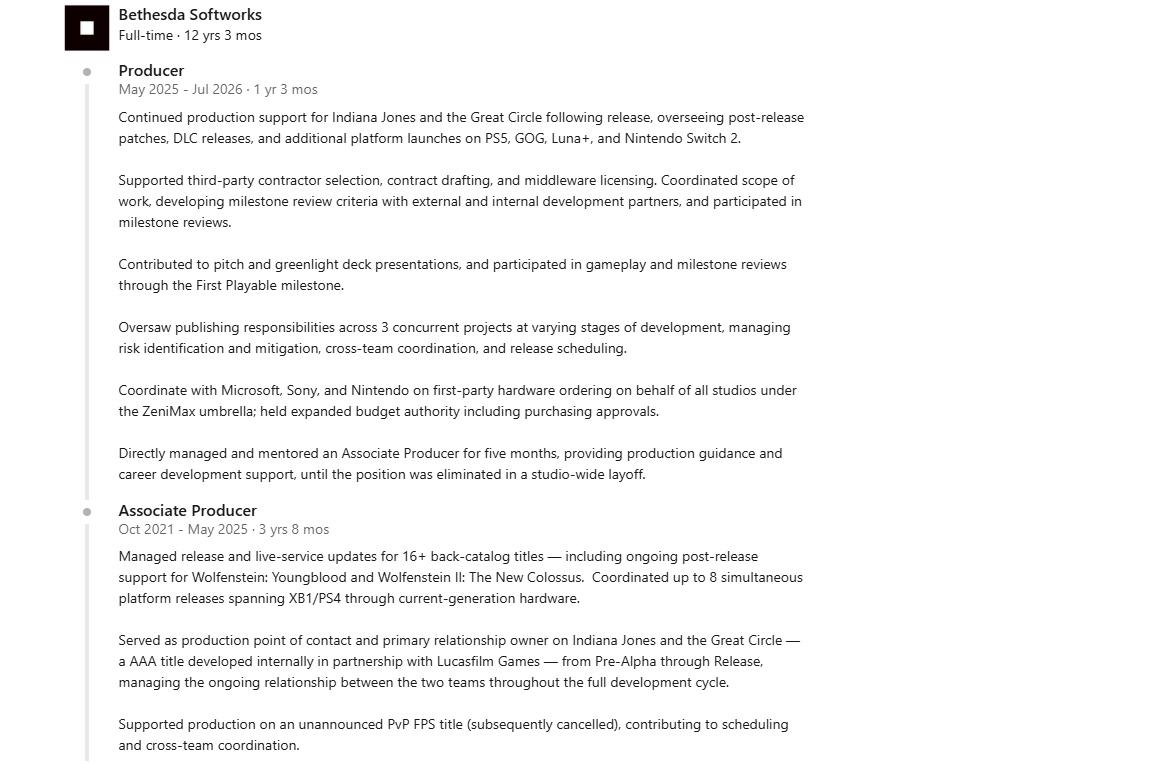 Bethesda Softworks
Full-time · 12 yrs 3 mos

Producer
May 2025 - Jul 2026 · 1 yr 3 mos

Continued production support for Indiana Jones and the Great Circle following release, overseeing post-release patches, DLC releases, and additional platform launches on PS5, GOG, Luna+, and Nintendo Switch 2.

Supported third-party contractor selection, contract drafting, and middleware licensing. Coordinated scope of work, developing milestone review criteria with external and internal development partners, and participated in milestone reviews.

Contributed to pitch and greenlight deck presentations, and participated in gameplay and milestone reviews through the First Playable milestone.

Oversaw publishing responsibilities across 3 concurrent projects at varying stages of development, managing risk identification and mitigation, cross-team coordination, and release scheduling.

Coordinate with Microsoft, Sony, and Nintendo on first-party hardware ordering on behalf of all studios under the ZeniMax umbrella; held expanded budget authority including purchasing approvals.

Directly managed and mentored an Associate Producer for five months, providing production guidance and career development support, until the position was eliminated in a studio-wide layoff.

Associate Producer
Oct 2021 - May 2025 · 3 yrs 8 mos

Managed release and live-service updates for 16+ back-catalog titles — including ongoing post-release support for Wolfenstein: Youngblood and Wolfenstein II: The New Colossus. Coordinated up to 8 simultaneous platform releases spanning XB1/PS4 through current-generation hardware.

Served as production point of contact and primary relationship owner on Indiana Jones and the Great Circle — a AAA title developed internally in partnership with Lucasfilm Games — from Pre-Alpha through Release, managing the ongoing relationship between the two teams throughout the full development cycle.

Supported production on an unannounced PvP FPS title (subsequently cancelled), contributing to scheduling and cross-team coordination.